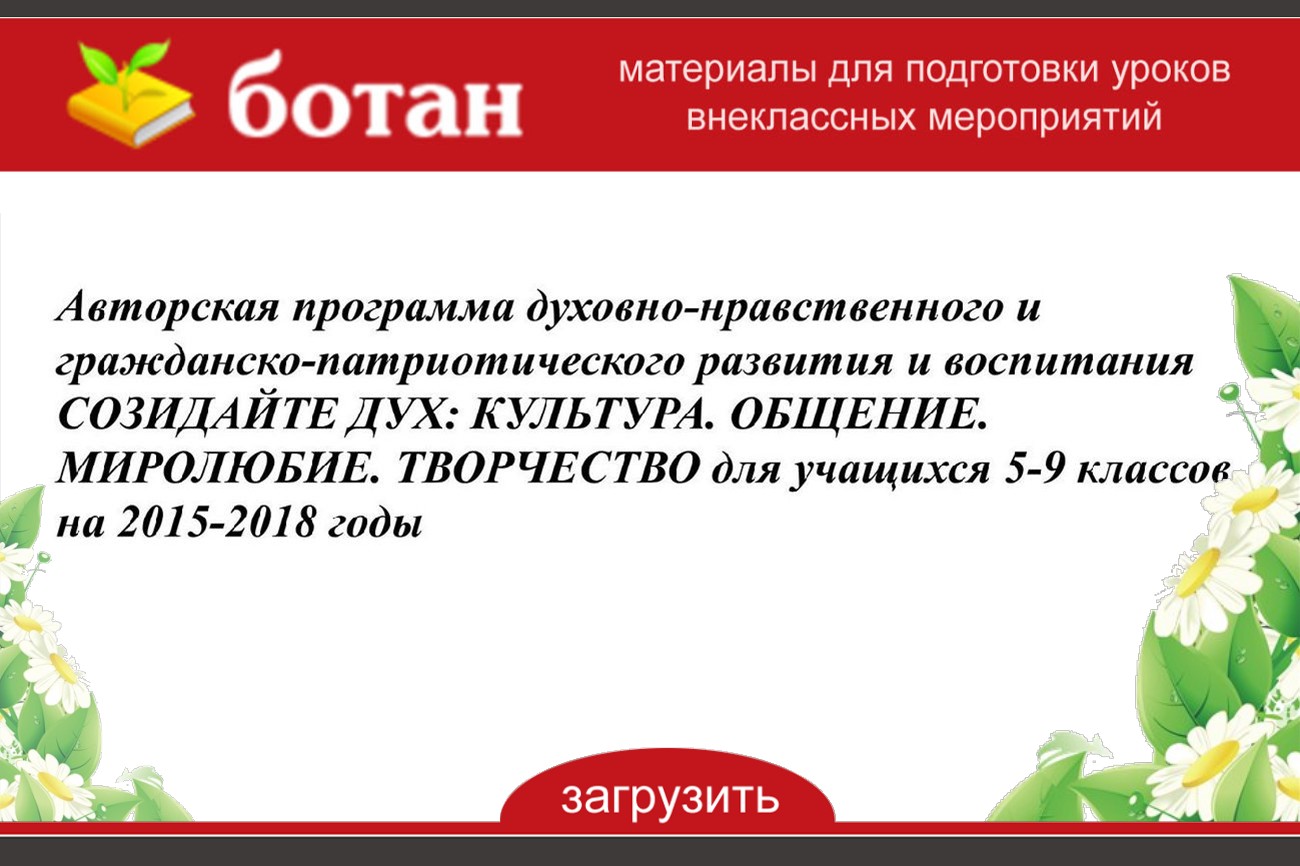 ботан

материалы для подготовки уроков внеклассных мероприятий

Авторская программа духовно-нравственного и гражданско-патриотического развития и воспитания СОЗИДАЙТЕ ДУХ: КУЛЬТУРА. ОБЩЕНИЕ. МИРОЛЮБИЕ. ТВОРЧЕСТВО для учащихся 5-9 классов на 2015-2018 годы

загрузить